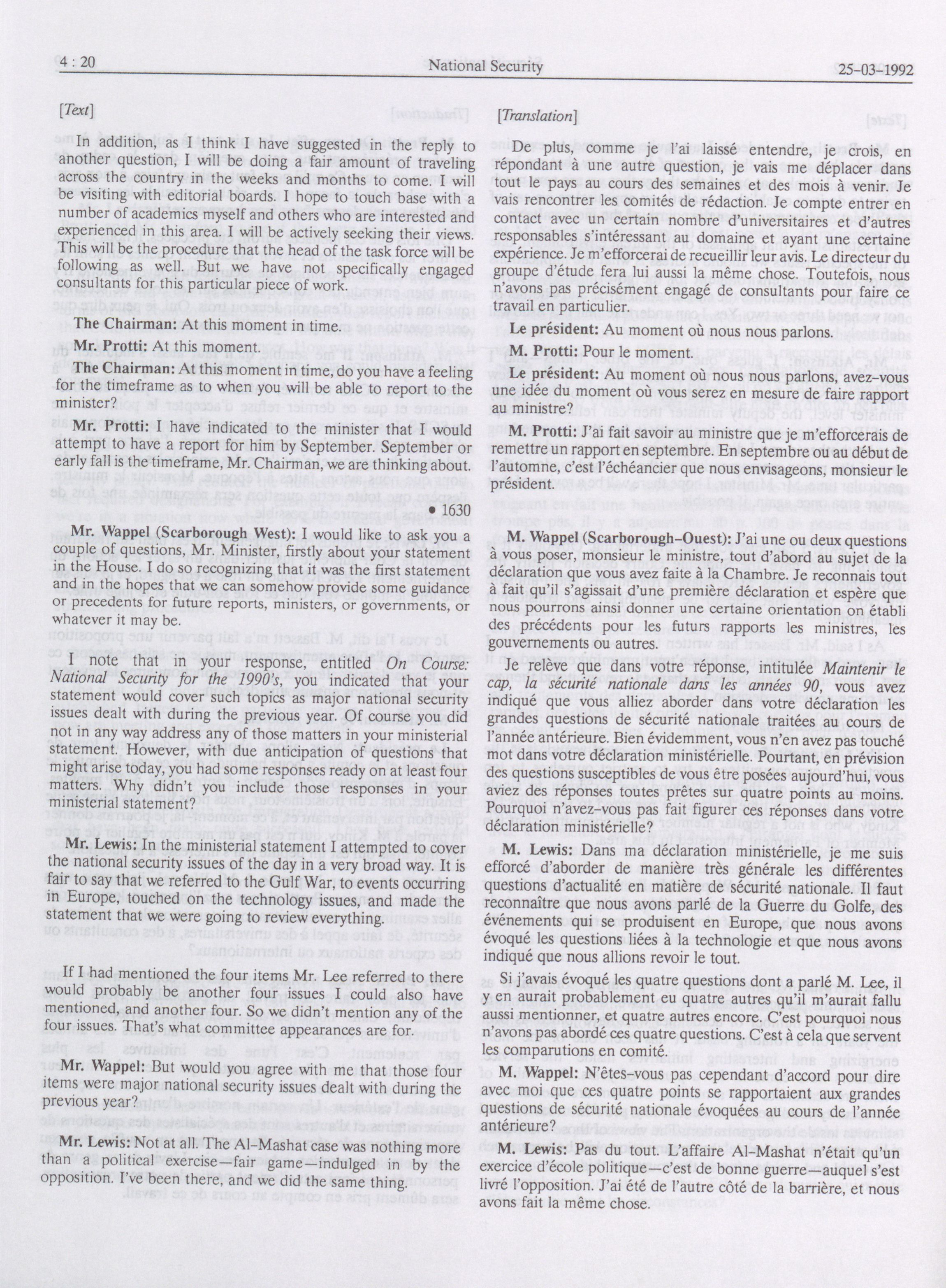 4 : 20    National Security    25-03-1992

[Text]

In addition, as I think I have suggested in the reply to another question, I will be doing a fair amount of traveling across the country in the weeks and months to come. I will be visiting with editorial boards. I hope to touch base with a number of academics myself and others who are interested and experienced in this area. I will be actively seeking their views. This will be the procedure that the head of the task force will be following as well. But we have not specifically engaged consultants for this particular piece of work.

The Chairman: At this moment in time.

Mr. Protti: At this moment.

The Chairman: At this moment in time, do you have a feeling for the timeframe as to when you will be able to report to the minister?

Mr. Protti: I have indicated to the minister that I would attempt to have a report for him by September. September or early fall is the timeframe, Mr. Chairman, we are thinking about.

• 1630

Mr. Wappel (Scarborough West): I would like to ask you a couple of questions, Mr. Minister, firstly about your statement in the House. I do so recognizing that it was the first statement and in the hopes that we can somehow provide some guidance or precedents for future reports, ministers, or governments, or whatever it may be.

I note that in your response, entitled On Course: National Security for the 1990's, you indicated that your statement would cover such topics as major national security issues dealt with during the previous year. Of course you did not in any way address any of those matters in your ministerial statement. However, with due anticipation of questions that might arise today, you had some responses ready on at least four matters. Why didn't you include those responses in your ministerial statement?

Mr. Lewis: In the ministerial statement I attempted to cover the national security issues of the day in a very broad way. It is fair to say that we referred to the Gulf War, to events occurring in Europe, touched on the technology issues, and made the statement that we were going to review everything.

If I had mentioned the four items Mr. Lee referred to there would probably be another four issues I could also have mentioned, and another four. So we didn't mention any of the four issues. That's what committee appearances are for.

Mr. Wappel: But would you agree with me that those four items were major national security issues dealt with during the previous year?

Mr. Lewis: Not at all. The Al-Mashat case was nothing more than a political exercise—fair game—indulged in by the opposition. I've been there, and we did the same thing.

[Translation]

De plus, comme je l'ai laissé entendre, je crois, en répondant à une autre question, je vais me déplacer dans tout le pays au cours des semaines et des mois à venir. Je vais rencontrer les comités de rédaction. Je compte entrer en contact avec un certain nombre d'universitaires et d'autres responsables s'intéressant au domaine et ayant une certaine expérience. Je m'efforcerai de recueillir leur avis. Le directeur du groupe d'étude fera lui aussi la même chose. Toutefois, nous n'avons pas précisément engagé de consultants pour faire ce travail en particulier.

Le président: Au moment où nous nous parlons.

M. Protti: Pour le moment.

Le président: Au moment où nous nous parlons, avez-vous une idée du moment où vous serez en mesure de faire rapport au ministre?

M. Protti: J'ai fait savoir au ministre que je m'efforcerais de remettre un rapport en septembre. En septembre ou au début de l'automne, c'est l'échéancier que nous envisageons, monsieur le président.

M. Wappel (Scarborough-Ouest): J'ai une ou deux questions à vous poser, monsieur le ministre, tout d'abord au sujet de la déclaration que vous avez faite à la Chambre. Je reconnais tout à fait qu'il s'agissait d'une première déclaration et espère que nous pourrons ainsi donner une certaine orientation on établi des précédents pour les futurs rapports les ministres, les gouvernements ou autres.

Je relève que dans votre réponse, intitulée Maintenir le cap, la sécurité nationale dans les années 90, vous avez indiqué que vous alliez aborder dans votre déclaration les grandes questions de sécurité nationale traitées au cours de l'année antérieure. Bien évidemment, vous n'en avez pas touché mot dans votre déclaration ministérielle. Pourtant, en prévision des questions susceptibles de vous être posées aujourd'hui, vous aviez des réponses toutes prêtes sur quatre points au moins. Pourquoi n'avez-vous pas fait figurer ces réponses dans votre déclaration ministérielle?

M. Lewis: Dans ma déclaration ministérielle, je me suis efforcé d'aborder de manière très générale les différentes questions d'actualité en matière de sécurité nationale. Il faut reconnaître que nous avons parlé de la Guerre du Golfe, des événements qui se produisent en Europe, que nous avons évoqué les questions liées à la technologie et que nous avons indiqué que nous allions revoir le tout.

Si j'avais évoqué les quatre questions dont a parlé M. Lee, il y en aurait probablement eu quatre autres qu'il m'aurait fallu aussi mentionner, et quatre autres encore. C'est pourquoi nous n'avons pas abordé ces quatre questions. C'est à cela que servent les comparutions en comité.

M. Wappel: N'êtes-vous pas cependant d'accord pour dire avec moi que ces quatre points se rapportaient aux grandes questions de sécurité nationale évoquées au cours de l'année antérieure?

M. Lewis: Pas du tout. L'affaire Al-Mashat n'était qu'un exercice d'école politique—c'est de bonne guerre—auquel s'est livré l'opposition. J'ai été de l'autre côté de la barrière, et nous avons fait la même chose.